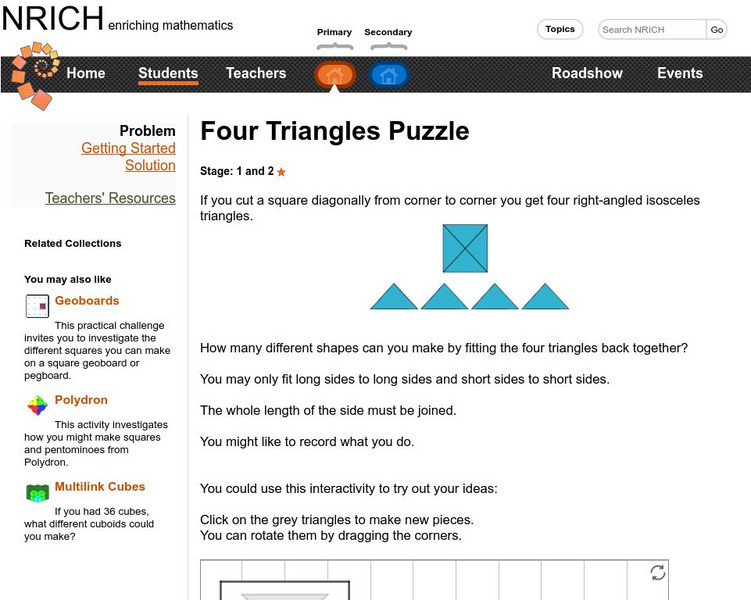 NRICH enriching mathematics

Primary Secondary

Topics Search NRICH Go

Home Students Teachers Roadshow Events

Problem
Getting Started
Solution

Teachers' Resources

Related Collections

You may also like

Geoboards

This practical challenge invites you to investigate the different squares you can make on a square geoboard or pegboard.

Polydron

This activity investigates how you might make squares and pentominoes from Polydron.

Multilink Cubes

If you had 36 cubes, what different cuboids could you make?

Four Triangles Puzzle

Stage: 1 and 2

If you cut a square diagonally from corner to corner you get four right-angled isosceles triangles.

How many different shapes can you make by fitting the four triangles back together?

You may only fit long sides to long sides and short sides to short sides.

The whole length of the side must be joined.

You might like to record what you do.

You could use this interactivity to try out your ideas:

Click on the grey triangles to make new pieces.
You can rotate them by dragging the corners.